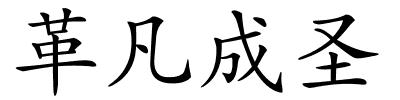 革凡成圣